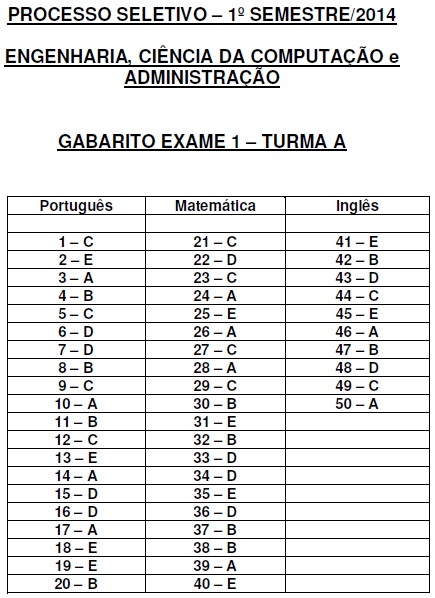 PROCESSO SELETIVO – 1º SEMESTRE/2014

ENGENHARIA, CIÊNCIA DA COMPUTAÇÃO e ADMINISTRAÇÃO

GABARITO EXAME 1 – TURMA A

| Português | Matemática | Inglês |
|---|---|---|
| | | |
| 1 – C | 21 – C | 41 – E |
| 2 – E | 22 – D | 42 – B |
| 3 – A | 23 – C | 43 – D |
| 4 – B | 24 – A | 44 – C |
| 5 – C | 25 – E | 45 – E |
| 6 – D | 26 – A | 46 – A |
| 7 – D | 27 – C | 47 – B |
| 8 – B | 28 – A | 48 – D |
| 9 – C | 29 – C | 49 – C |
| 10 – A | 30 – B | 50 – A |
| 11 – B | 31 – E | |
| 12 – C | 32 – B | |
| 13 – E | 33 – D | |
| 14 – A | 34 – D | |
| 15 – D | 35 – E | |
| 16 – D | 36 – D | |
| 17 – A | 37 – B | |
| 18 – E | 38 – B | |
| 19 – E | 39 – A | |
| 20 – B | 40 – E | |